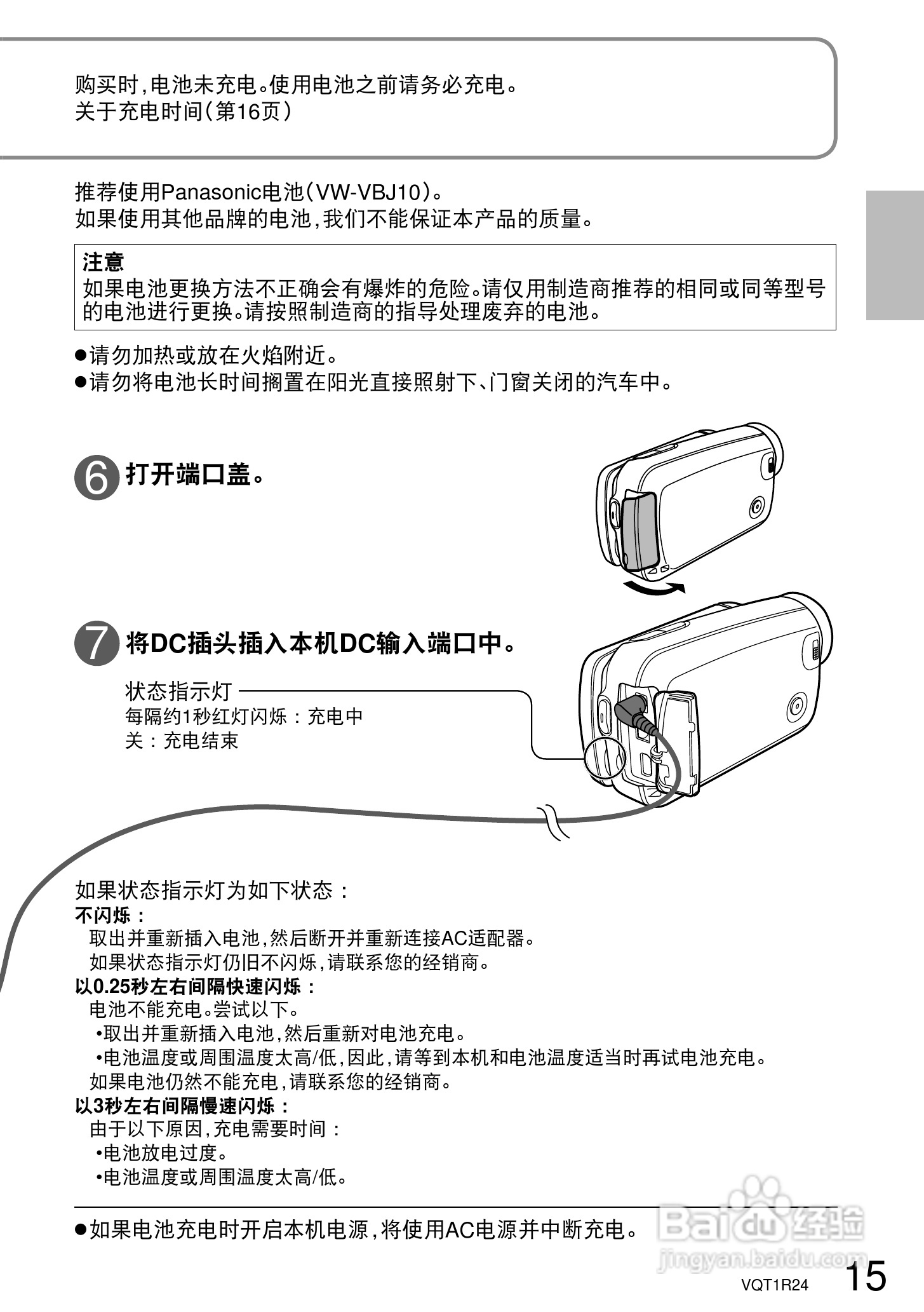 购买时，电池未充电。使用电池之前请务必充电。
关于充电时间（第16页）

推荐使用Panasonic电池（VW-VBJ10）。
如果使用其他品牌的电池，我们不能保证本产品的质量。

注意
如果电池更换方法不正确会有爆炸的危险。请仅用制造商推荐的相同或同等型号的电池进行更换。请按照制造商的指导处理废弃的电池。

●请勿加热或放在火焰附近。
●请勿将电池长时间搁置在阳光直接照射下、门窗关闭的汽车中。

6 打开端口盖。

7 将DC插头插入本机DC输入端口中。

状态指示灯
每隔约1秒红灯闪烁：充电中
关：充电结束

如果状态指示灯为如下状态：
不闪烁：
取出并重新插入电池，然后断开并重新连接AC适配器。
如果状态指示灯仍旧不闪烁，请联系您的经销商。
以0.25秒左右间隔快速闪烁：
电池不能充电。尝试以下。
•取出并重新插入电池，然后重新对电池充电。
•电池温度或周围温度太高/低，因此，请等到本机和电池温度适当时再试电池充电。
如果电池仍然不能充电，请联系您的经销商。
以3秒左右间隔慢速闪烁：
由于以下原因，充电需要时间：
•电池放电过度。
•电池温度或周围温度太高/低。

●如果电池充电时开启本机电源，将使用AC电源并中断充电。

Baidu经验
jingyan.baidu.com

VQT1R24 15